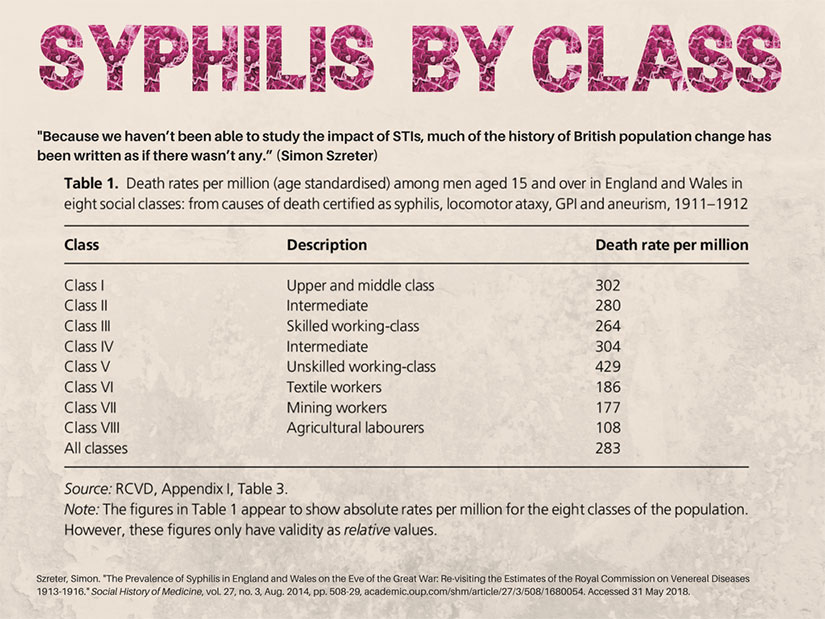 SYPHILIS BY CLASS

"Because we haven't been able to study the impact of STIs, much of the history of British population change has been written as if there wasn't any." (Simon Szreter)

Table 1. Death rates per million (age standardised) among men aged 15 and over in England and Wales in eight social classes: from causes of death certified as syphilis, locomotor ataxy, GPI and aneurism, 1911–1912

| Class | Description | Death rate per million |
|---|---|---|
| Class I | Upper and middle class | 302 |
| Class II | Intermediate | 280 |
| Class III | Skilled working-class | 264 |
| Class IV | Intermediate | 304 |
| Class V | Unskilled working-class | 429 |
| Class VI | Textile workers | 186 |
| Class VII | Mining workers | 177 |
| Class VIII | Agricultural labourers | 108 |
| All classes | | 283 |

Source: RCVD, Appendix I, Table 3.
Note: The figures in Table 1 appear to show absolute rates per million for the eight classes of the population. However, these figures only have validity as relative values.

Szreter, Simon. "The Prevalence of Syphilis in England and Wales on the Eve of the Great War: Re-visiting the Estimates of the Royal Commission on Venereal Diseases 1913-1916." Social History of Medicine, vol. 27, no. 3, Aug. 2014, pp. 508-29, academic.oup.com/shm/article/27/3/508/1680054. Accessed 31 May 2018.